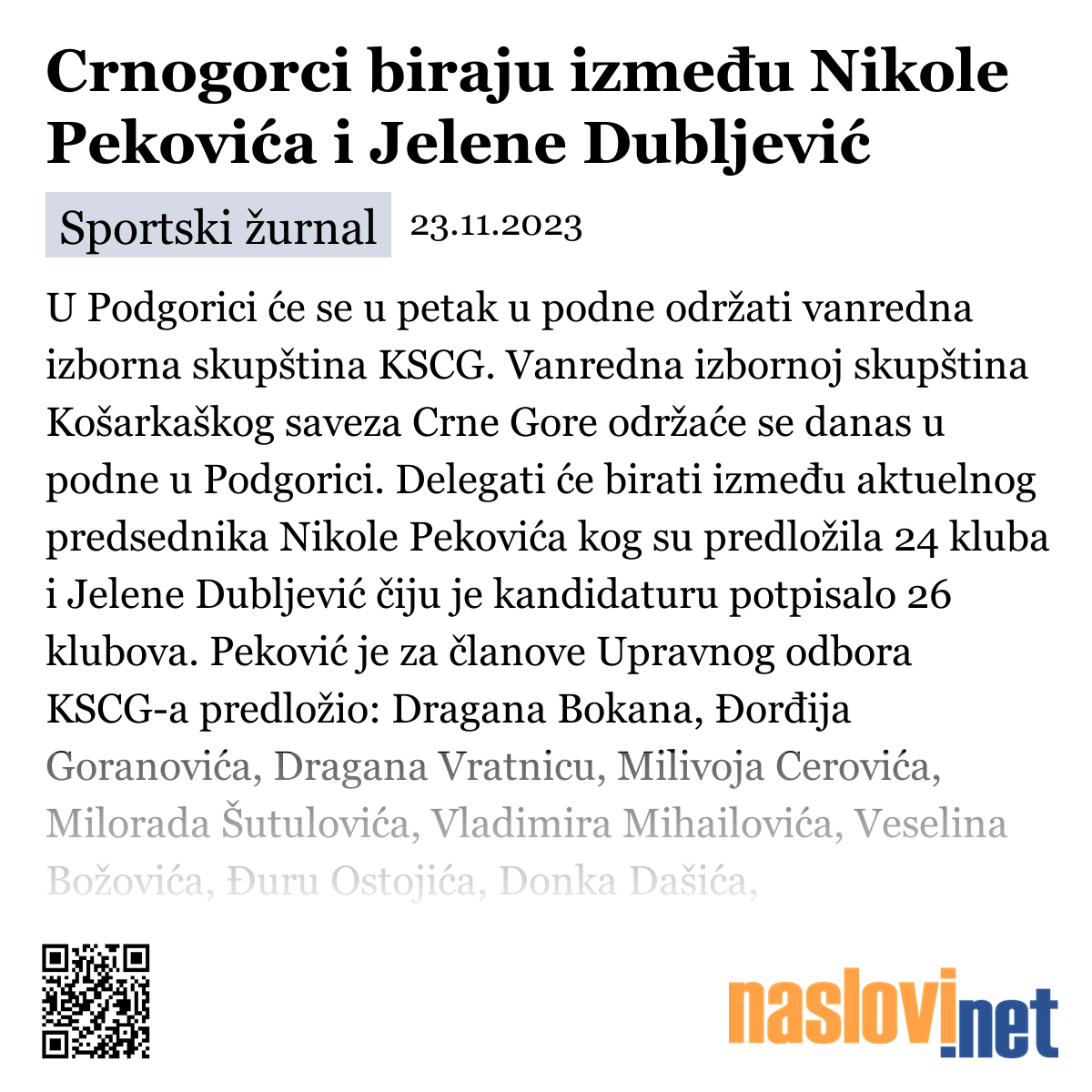 Crnogorci biraju između Nikole Pekovića i Jelene Dubljević

Sportski žurnal 23.11.2023

U Podgorici će se u petak u podne održati vanredna izborna skupština KSCG. Vanredna izbornoj skupština Košarkaškog saveza Crne Gore održaće se danas u podne u Podgorici. Delegati će birati između aktuelnog predsednika Nikole Pekovića kog su predložila 24 kluba i Jelene Dubljević čiju je kandidaturu potpisalo 26 klubova. Peković je za članove Upravnog odbora KSCG-a predložio: Dragana Bokana, Đorđija Goranovića, Dragana Vratnicu, Milivoja Cerovića, Milorada Šutulovića, Vladimira Mihailovića, Veselina Božovića, Đuru Ostojića, Donka Dašića,

naslovi.net